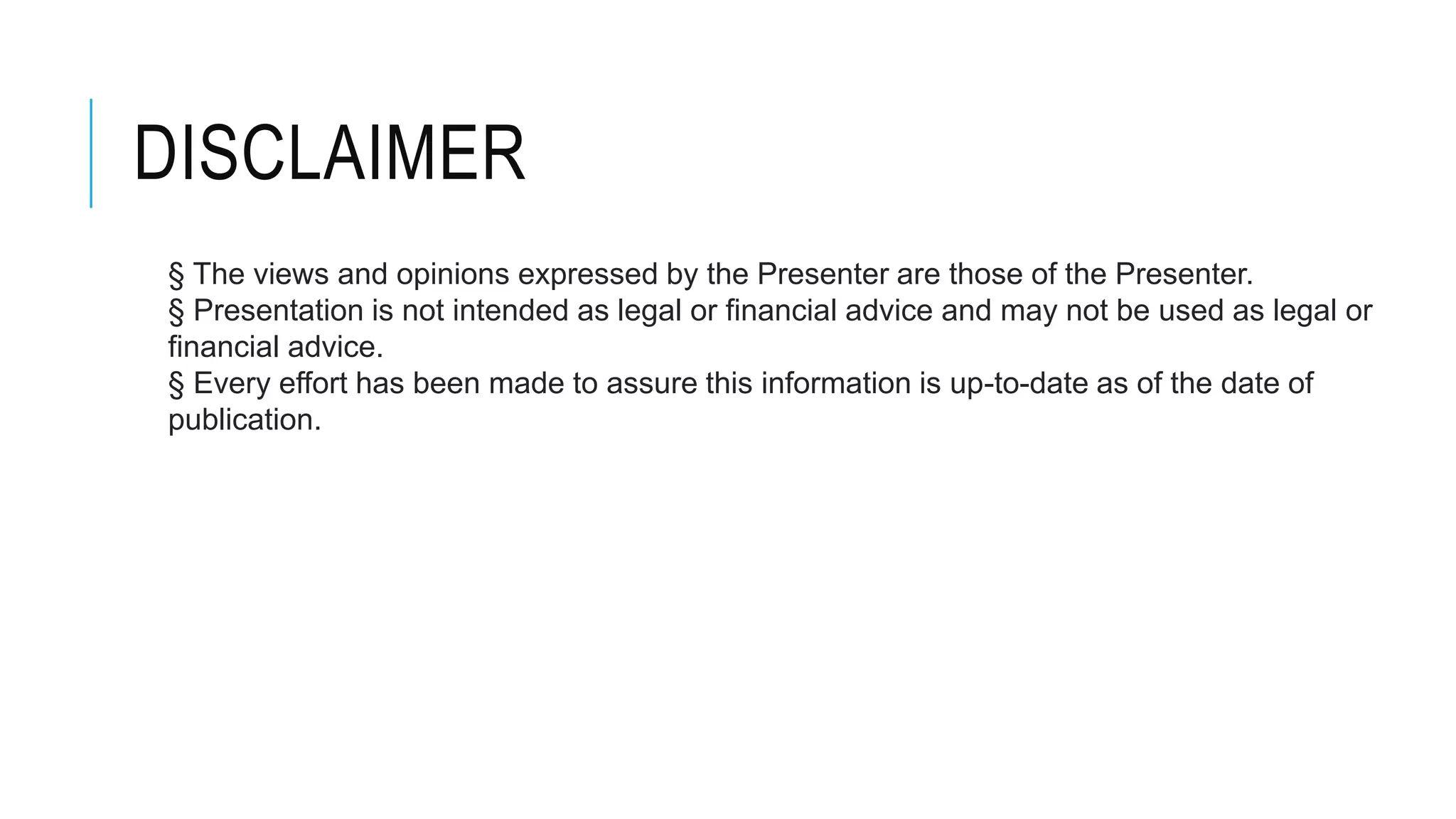 DISCLAIMER

§ The views and opinions expressed by the Presenter are those of the Presenter.
§ Presentation is not intended as legal or financial advice and may not be used as legal or financial advice.
§ Every effort has been made to assure this information is up-to-date as of the date of publication.